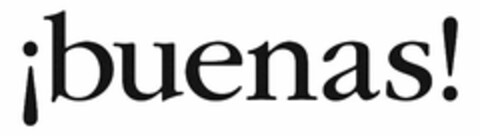 ¡buenas!